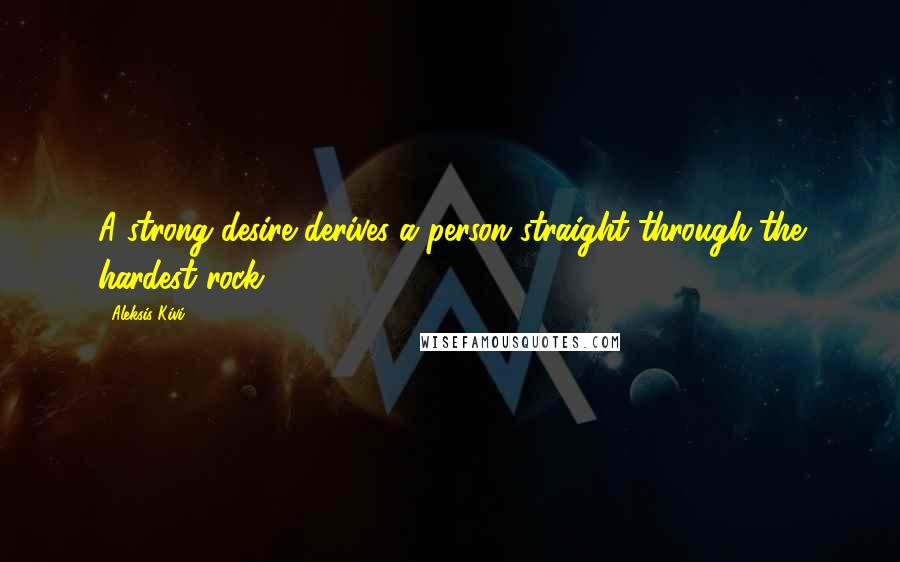 A strong desire derives a person straight through the hardest rock.

Aleksis Kivi

WISEFAMOUSQUOTES.COM